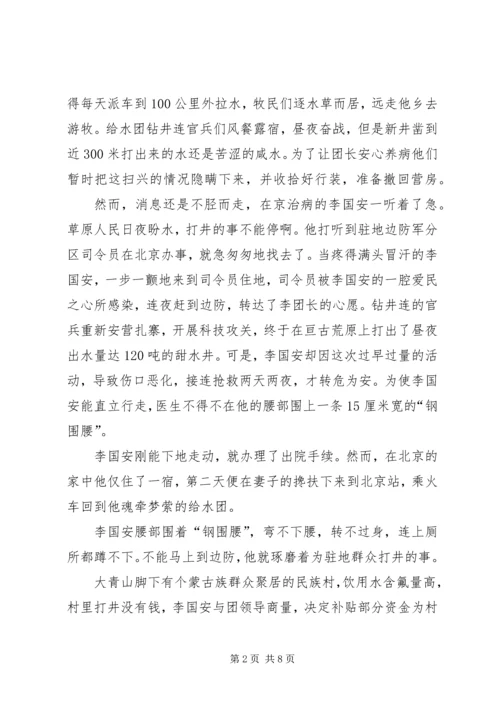 得每天派车到100公里外拉水，牧民们逐水草而居，远走他乡去游牧。给水团钻井连官兵们风餐露宿，昼夜奋战，但是新井凿到近300米打出来的水还是苦涩的咸水。为了让团长安心养病他们暂时把这扫兴的情况隐瞒下来，并收拾好行装，准备撤回营房。

然而，消息还是不胫而走，在京治病的李国安一听着了急。草原人民日夜盼水，打井的事不能停啊。他打听到驻地边防军分区司令员在北京办事，就急匆匆地找去了。当疼得满头冒汗的李国安，一步一颤地来到司令员住地，司令员被李国安的一腔爱民之心所感染，连夜赶到边防，转达了李团长的心愿。钻井连的官兵重新安营扎寨，开展科技攻关，终于在亘古荒原上打出了昼夜出水量达120吨的甜水井。可是，李国安却因这次过早过量的活动，导致伤口恶化，接连抢救两天两夜，才转危为安。为使李国安能直立行走，医生不得不在他的腰部围上一条15厘米宽的“钢围腰”。

李国安刚能下地走动，就办理了出院手续。然而，在北京的家中他仅住了一宿，第二天便在妻子的搀扶下来到北京站，乘火车回到他魂牵梦萦的给水团。

李国安腰部围着“钢围腰”，弯不下腰，转不过身，连上厕所都蹲不下。不能马上到边防，他就琢磨着为驻地群众打井的事。

大青山脚下有个蒙古族群众聚居的民族村，饮用水含氟量高，村里打井没有钱，李国安与团领导商量，决定补贴部分资金为村

第2页 共8页